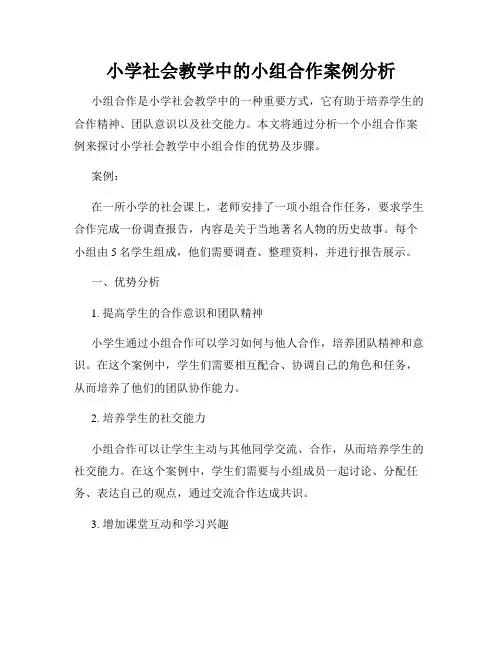 小学社会教学中的小组合作案例分析

小组合作是小学社会教学中的一种重要方式，它有助于培养学生的合作精神、团队意识以及社交能力。本文将通过分析一个小组合作案例来探讨小学社会教学中小组合作的优势及步骤。

案例：

在一所小学的社会课上，老师安排了一项小组合作任务，要求学生合作完成一份调查报告，内容是关于当地著名人物的历史故事。每个小组由 5 名学生组成，他们需要调查、整理资料，并进行报告展示。

一、优势分析

1. 提高学生的合作意识和团队精神

小学生通过小组合作可以学习如何与他人合作，培养团队精神和意识。在这个案例中，学生们需要相互配合、协调自己的角色和任务，从而培养了他们的团队协作能力。

2. 培养学生的社交能力

小组合作可以让学生主动与其他同学交流、合作，从而培养学生的社交能力。在这个案例中，学生们需要与小组成员一起讨论、分配任务、表达自己的观点，通过交流合作达成共识。

3. 增加课堂互动和学习兴趣